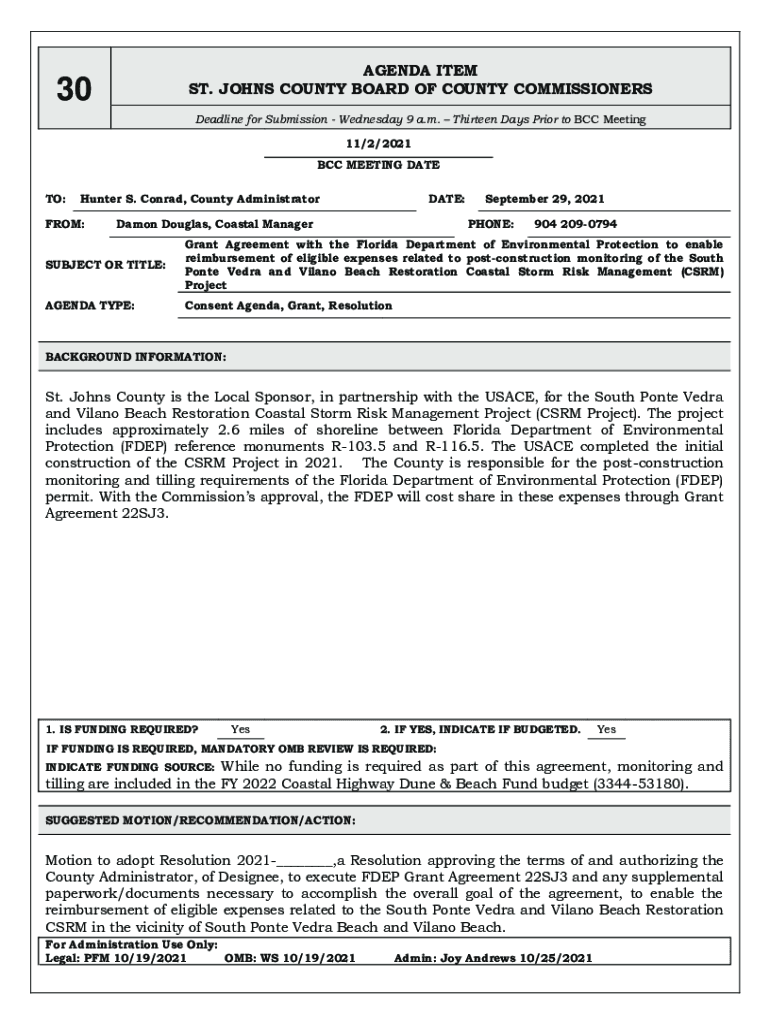 30

AGENDA ITEM
ST. JOHNS COUNTY BOARD OF COUNTY COMMISSIONERS

Deadline for Submission - Wednesday 9 a.m. – Thirteen Days Prior to BCC Meeting

11/2/2021
BCC MEETING DATE

TO: Hunter S. Conrad, County Administrator DATE: September 29, 2021

FROM: Damon Douglas, Coastal Manager PHONE: 904 209-0794

SUBJECT OR TITLE: Grant Agreement with the Florida Department of Environmental Protection to enable reimbursement of eligible expenses related to post-construction monitoring of the South Ponte Vedra and Vilano Beach Restoration Coastal Storm Risk Management (CSRM) Project

AGENDA TYPE: Consent Agenda, Grant, Resolution

BACKGROUND INFORMATION:

St. Johns County is the Local Sponsor, in partnership with the USACE, for the South Ponte Vedra and Vilano Beach Restoration Coastal Storm Risk Management Project (CSRM Project). The project includes approximately 2.6 miles of shoreline between Florida Department of Environmental Protection (FDEP) reference monuments R-103.5 and R-116.5. The USACE completed the initial construction of the CSRM Project in 2021. The County is responsible for the post-construction monitoring and tilling requirements of the Florida Department of Environmental Protection (FDEP) permit. With the Commission's approval, the FDEP will cost share in these expenses through Grant Agreement 22SJ3.

1. IS FUNDING REQUIRED? Yes 2. IF YES, INDICATE IF BUDGETED. Yes
IF FUNDING IS REQUIRED, MANDATORY OMB REVIEW IS REQUIRED:
INDICATE FUNDING SOURCE: While no funding is required as part of this agreement, monitoring and tilling are included in the FY 2022 Coastal Highway Dune & Beach Fund budget (3344-53180).

SUGGESTED MOTION/RECOMMENDATION/ACTION:

Motion to adopt Resolution 2021-________,a Resolution approving the terms of and authorizing the County Administrator, of Designee, to execute FDEP Grant Agreement 22SJ3 and any supplemental paperwork/documents necessary to accomplish the overall goal of the agreement, to enable the reimbursement of eligible expenses related to the South Ponte Vedra and Vilano Beach Restoration CSRM in the vicinity of South Ponte Vedra Beach and Vilano Beach.

For Administration Use Only:
Legal: PFM 10/19/2021 OMB: WS 10/19/2021 Admin: Joy Andrews 10/25/2021